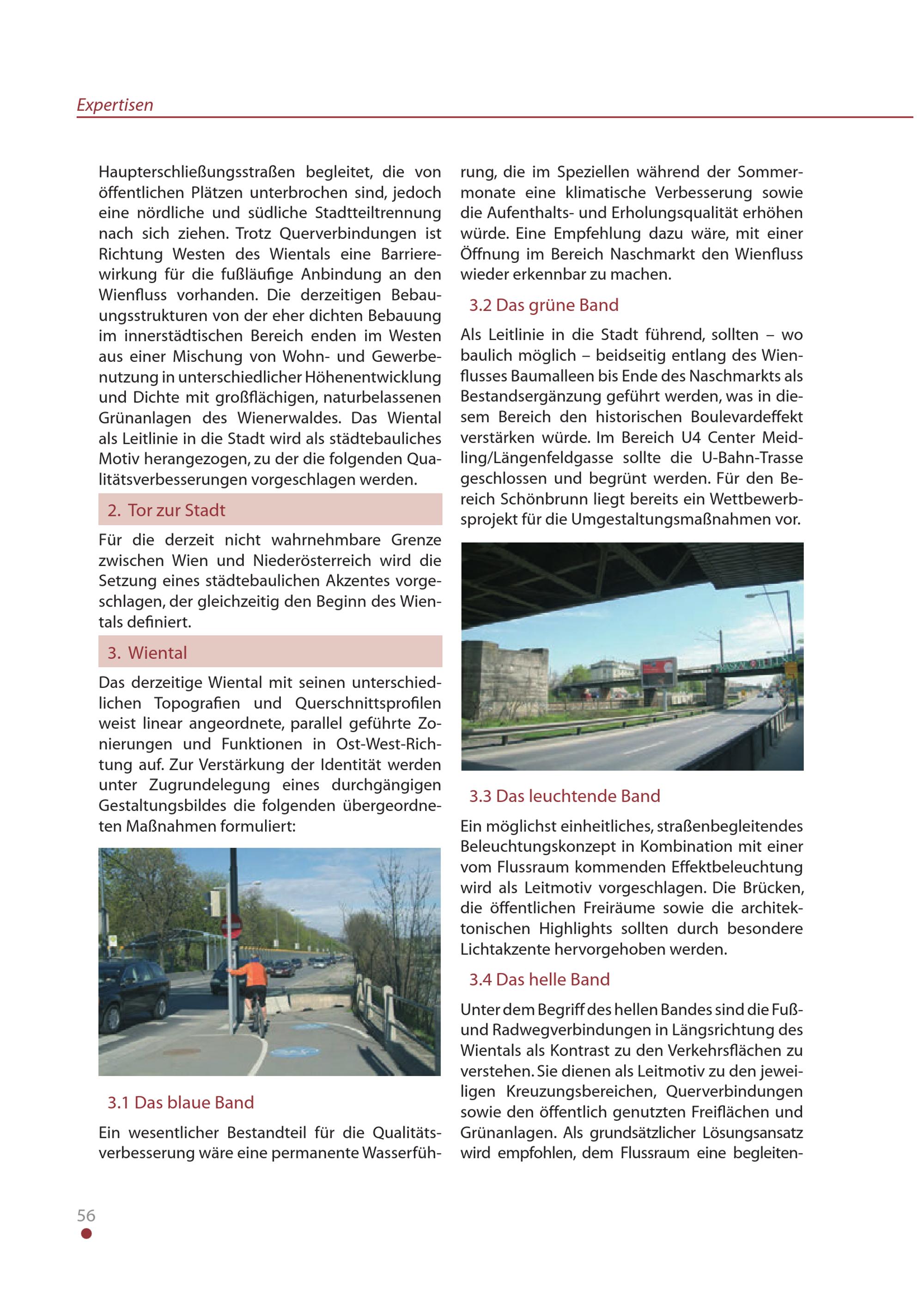 Expertisen

Haupterschließungsstraßen begleitet, die von öffentlichen Plätzen unterbrochen sind, jedoch eine nördliche und südliche Stadtteiltrennung nach sich ziehen. Trotz Querverbindungen ist Richtung Westen des Wientals eine Barrierewirkung für die fußläufige Anbindung an den Wienfluss vorhanden. Die derzeitigen Bebauungsstrukturen von der eher dichten Bebauung im innerstädtischen Bereich enden im Westen aus einer Mischung von Wohn- und Gewerbenutzung in unterschiedlicher Höhenentwicklung und Dichte mit großflächigen, naturbelassenen Grünanlagen des Wienerwaldes. Das Wiental als Leitlinie in die Stadt wird als städtebauliches Motiv herangezogen, zu der die folgenden Qualitätsverbesserungen vorgeschlagen werden.

2. Tor zur Stadt

Für die derzeit nicht wahrnehmbare Grenze zwischen Wien und Niederösterreich wird die Setzung eines städtebaulichen Akzentes vorgeschlagen, der gleichzeitig den Beginn des Wientals definiert.

3. Wiental

Das derzeitige Wiental mit seinen unterschiedlichen Topografien und Querschnittsprofilen weist linear angeordnete, parallel geführte Zonierungen und Funktionen in Ost-West-Richtung auf. Zur Verstärkung der Identität werden unter Zugrundelegung eines durchgängigen Gestaltungsbildes die folgenden übergeordneten Maßnahmen formuliert:

3.1 Das blaue Band

Ein wesentlicher Bestandteil für die Qualitätsverbesserung wäre eine permanente Wasserführung, die im Speziellen während der Sommermonate eine klimatische Verbesserung sowie die Aufenthalts- und Erholungsqualität erhöhen würde. Eine Empfehlung dazu wäre, mit einer Öffnung im Bereich Naschmarkt den Wienfluss wieder erkennbar zu machen.

3.2 Das grüne Band

Als Leitlinie in die Stadt führend, sollten – wo baulich möglich – beidseitig entlang des Wienflusses Baumalleen bis Ende des Naschmarkts als Bestandsergänzung geführt werden, was in diesem Bereich den historischen Boulevardeffekt verstärken würde. Im Bereich U4 Center Meidling/Längenfeldgasse sollte die U-Bahn-Trasse geschlossen und begrünt werden. Für den Bereich Schönbrunn liegt bereits ein Wettbewerbsprojekt für die Umgestaltungsmaßnahmen vor.

3.3 Das leuchtende Band

Ein möglichst einheitliches, straßenbegleitendes Beleuchtungskonzept in Kombination mit einer vom Flussraum kommenden Effektbeleuchtung wird als Leitmotiv vorgeschlagen. Die Brücken, die öffentlichen Freiräume sowie die architektonischen Highlights sollten durch besondere Lichtakzente hervorgehoben werden.

3.4 Das helle Band

Unter dem Begriff des hellen Bandes sind die Fuß- und Radwegverbindungen in Längsrichtung des Wientals als Kontrast zu den Verkehrsflächen zu verstehen. Sie dienen als Leitmotiv zu den jeweiligen Kreuzungsbereichen, Querverbindungen sowie den öffentlich genutzten Freiflächen und Grünanlagen. Als grundsätzlicher Lösungsansatz wird empfohlen, dem Flussraum eine begleiten-

56